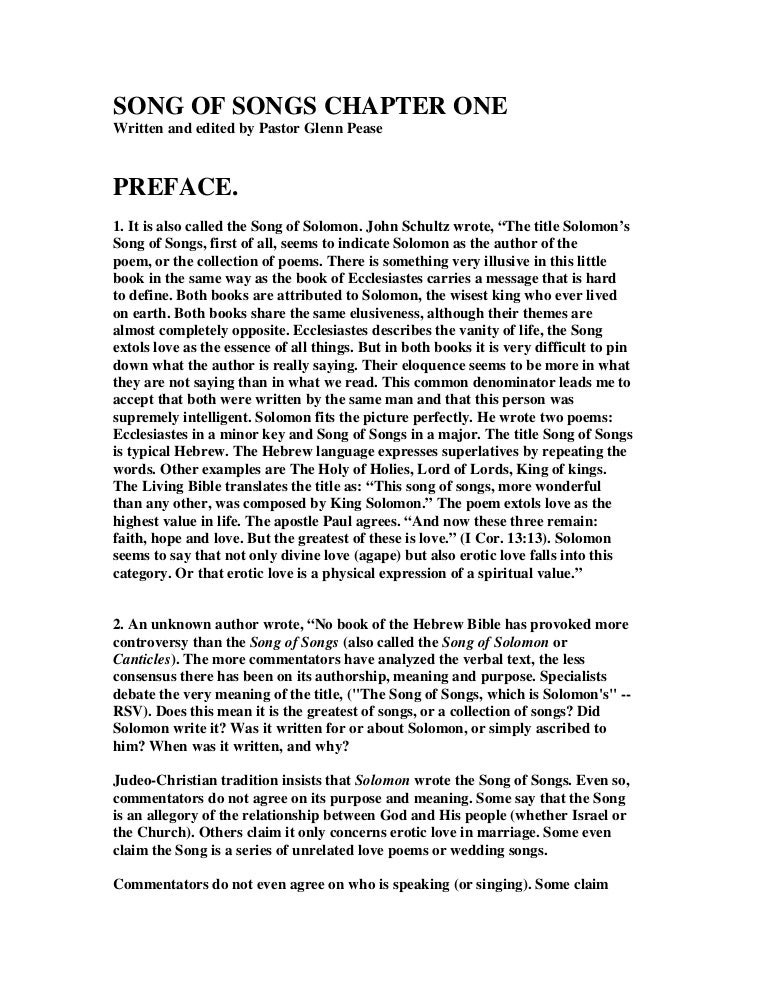 SONG OF SONGS CHAPTER ONE
Written and edited by Pastor Glenn Pease

PREFACE.

1. It is also called the Song of Solomon. John Schultz wrote, “The title Solomon’s Song of Songs, first of all, seems to indicate Solomon as the author of the poem, or the collection of poems. There is something very illusive in this little book in the same way as the book of Ecclesiastes carries a message that is hard to define. Both books are attributed to Solomon, the wisest king who ever lived on earth. Both books share the same elusiveness, although their themes are almost completely opposite. Ecclesiastes describes the vanity of life, the Song extols love as the essence of all things. But in both books it is very difficult to pin down what the author is really saying. Their eloquence seems to be more in what they are not saying than in what we read. This common denominator leads me to accept that both were written by the same man and that this person was supremely intelligent. Solomon fits the picture perfectly. He wrote two poems: Ecclesiastes in a minor key and Song of Songs in a major. The title Song of Songs is typical Hebrew. The Hebrew language expresses superlatives by repeating the words. Other examples are The Holy of Holies, Lord of Lords, King of kings. The Living Bible translates the title as: “This song of songs, more wonderful than any other, was composed by King Solomon.” The poem extols love as the highest value in life. The apostle Paul agrees. “And now these three remain: faith, hope and love. But the greatest of these is love.” (I Cor. 13:13). Solomon seems to say that not only divine love (agape) but also erotic love falls into this category. Or that erotic love is a physical expression of a spiritual value.”

2. An unknown author wrote, “No book of the Hebrew Bible has provoked more controversy than the Song of Songs (also called the Song of Solomon or Canticles). The more commentators have analyzed the verbal text, the less consensus there has been on its authorship, meaning and purpose. Specialists debate the very meaning of the title, ("The Song of Songs, which is Solomon's" -- RSV). Does this mean it is the greatest of songs, or a collection of songs? Did Solomon write it? Was it written for or about Solomon, or simply ascribed to him? When was it written, and why?

Judeo-Christian tradition insists that Solomon wrote the Song of Songs. Even so, commentators do not agree on its purpose and meaning. Some say that the Song is an allegory of the relationship between God and His people (whether Israel or the Church). Others claim it only concerns erotic love in marriage. Some even claim the Song is a series of unrelated love poems or wedding songs.

Commentators do not even agree on who is speaking (or singing). Some claim